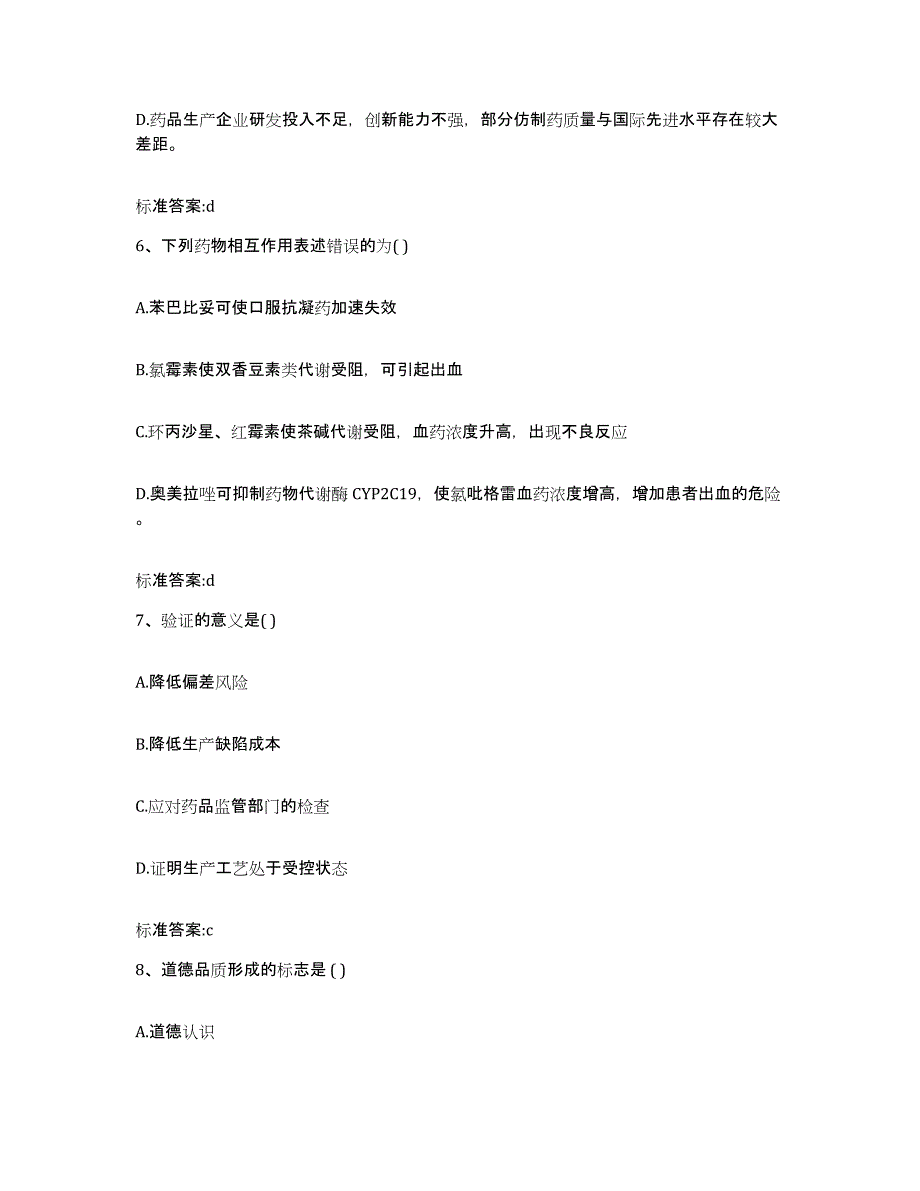 D.药品生产企业研发投入不足，创新能力不强，部分仿制药质量与国际先进水平存在较大差距。

标准答案:d

6、下列药物相互作用表述错误的为( )

A.苯巴比妥可使口服抗凝药加速失效

B.氯霉素使双香豆素类代谢受阻，可引起出血

C.环丙沙星、红霉素使茶碱代谢受阻，血药浓度升高，出现不良反应

D.奥美拉唑可抑制药物代谢酶 CYP2C19，使氯吡格雷血药浓度增高，增加患者出血的危险。

标准答案:d

7、验证的意义是( )

A.降低偏差风险

B.降低生产缺陷成本

C.应对药品监管部门的检查

D.证明生产工艺处于受控状态

标准答案:c

8、道德品质形成的标志是 ( )

A.道德认识